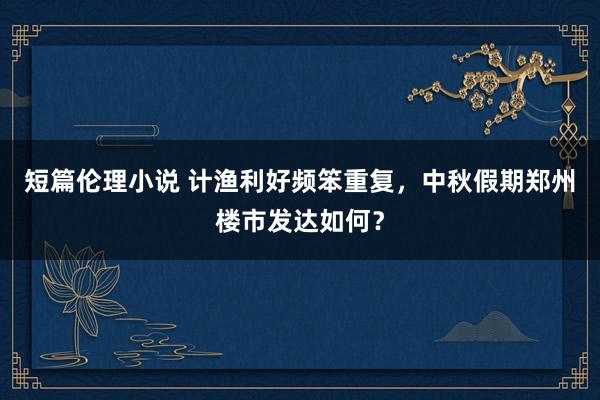 短篇伦理小说 计渔利好频笨重复，中秋假期郑州楼市发达如何？